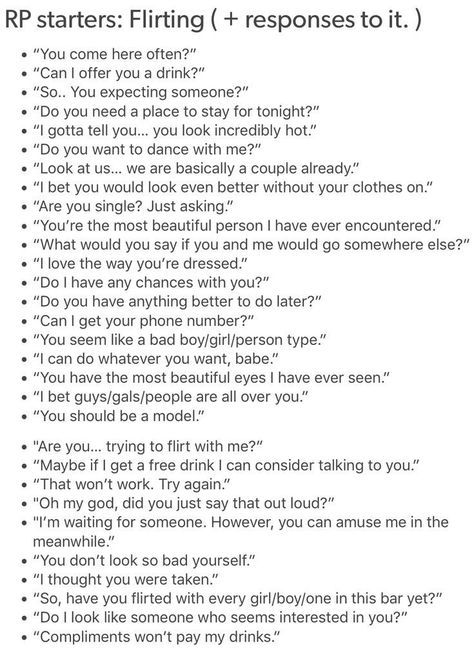 RP starters: Flirting ( + responses to it. )

- "You come here often?"
- "Can I offer you a drink?"
- "So.. You expecting someone?"
- "Do you need a place to stay for tonight?"
- "I gotta tell you... you look incredibly hot."
- "Do you want to dance with me?"
- "Look at us... we are basically a couple already."
- "I bet you would look even better without your clothes on."
- "Are you single? Just asking."
- "You're the most beautiful person I have ever encountered."
- "What would you say if you and me would go somewhere else?"
- "I love the way you're dressed."
- "Do I have any chances with you?"
- "Do you have anything better to do later?"
- "Can I get your phone number?"
- "You seem like a bad boy/girl/person type."
- "I can do whatever you want, babe."
- "You have the most beautiful eyes I have ever seen."
- "I bet guys/gals/people are all over you."
- "You should be a model."

- "Are you... trying to flirt with me?"
- "Maybe if I get a free drink I can consider talking to you."
- "That won't work. Try again."
- "Oh my god, did you just say that out loud?"
- "I'm waiting for someone. However, you can amuse me in the meanwhile."
- "You don't look so bad yourself."
- "I thought you were taken."
- "So, have you flirted with every girl/boy/one in this bar yet?"
- "Do I look like someone who seems interested in you?"
- "Compliments won't pay my drinks."